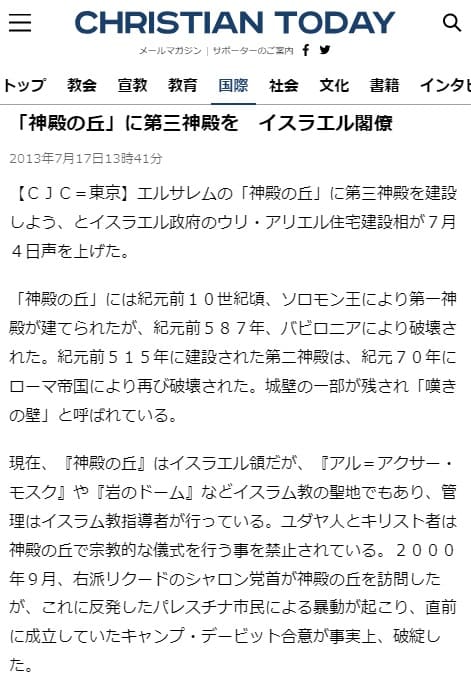 CHRISTIAN TODAY

メールマガジン | サポーターのご案内

トップ 教会 宣教 教育 国際 社会 文化 書籍 インタビ

「神殿の丘」に第三神殿を　イスラエル閣僚

2013年7月17日13時41分

【ＣＪＣ＝東京】エルサレムの「神殿の丘」に第三神殿を建設しよう、とイスラエル政府のウリ・アリエル住宅建設相が７月４日声を上げた。

「神殿の丘」には紀元前１０世紀頃、ソロモン王により第一神殿が建てられたが、紀元前５８７年、バビロニアにより破壊された。紀元前５１５年に建設された第二神殿は、紀元７０年にローマ帝国により再び破壊された。城壁の一部が残され「嘆きの壁」と呼ばれている。

現在、『神殿の丘』はイスラエル領だが、『アル＝アクサー・モスク』や『岩のドーム』などイスラム教の聖地でもあり、管理はイスラム教指導者が行っている。ユダヤ人とキリスト者は神殿の丘で宗教的な儀式を行う事を禁止されている。２０００年９月、右派リクードのシャロン党首が神殿の丘を訪問したが、これに反発したパレスチナ市民による暴動が起こり、直前に成立していたキャンプ・デービット合意が事実上、破綻した。